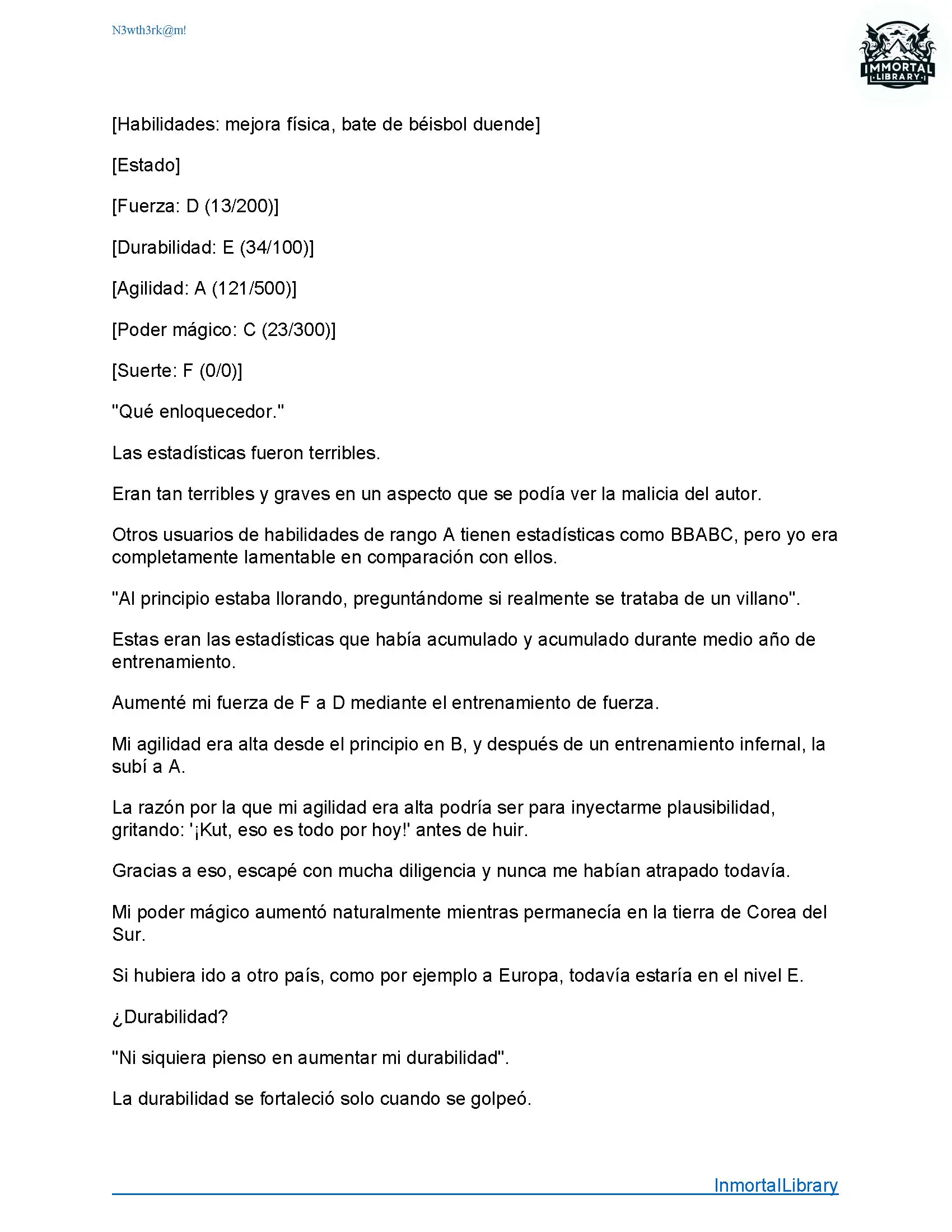 N3wth3rk@m!

IMMORTAL LIBRARY

[Habilidades: mejora física, bate de béisbol duende]

[Estado]

[Fuerza: D (13/200)]

[Durabilidad: E (34/100)]

[Agilidad: A (121/500)]

[Poder mágico: C (23/300)]

[Suerte: F (0/0)]

"Qué enloquecedor."

Las estadísticas fueron terribles.

Eran tan terribles y graves en un aspecto que se podía ver la malicia del autor.

Otros usuarios de habilidades de rango A tienen estadísticas como BBABC, pero yo era completamente lamentable en comparación con ellos.

"Al principio estaba llorando, preguntándome si realmente se trataba de un villano".

Estas eran las estadísticas que había acumulado y acumulado durante medio año de entrenamiento.

Aumenté mi fuerza de F a D mediante el entrenamiento de fuerza.

Mi agilidad era alta desde el principio en B, y después de un entrenamiento infernal, la subí a A.

La razón por la que mi agilidad era alta podría ser para inyectarme plausibilidad, gritando: '¡Kut, eso es todo por hoy!' antes de huir.

Gracias a eso, escapé con mucha diligencia y nunca me habían atrapado todavía.

Mi poder mágico aumentó naturalmente mientras permanecía en la tierra de Corea del Sur.

Si hubiera ido a otro país, como por ejemplo a Europa, todavía estaría en el nivel E.

¿Durabilidad?

"Ni siquiera pienso en aumentar mi durabilidad".

La durabilidad se fortaleció solo cuando se golpeó.

InmortalLibrary